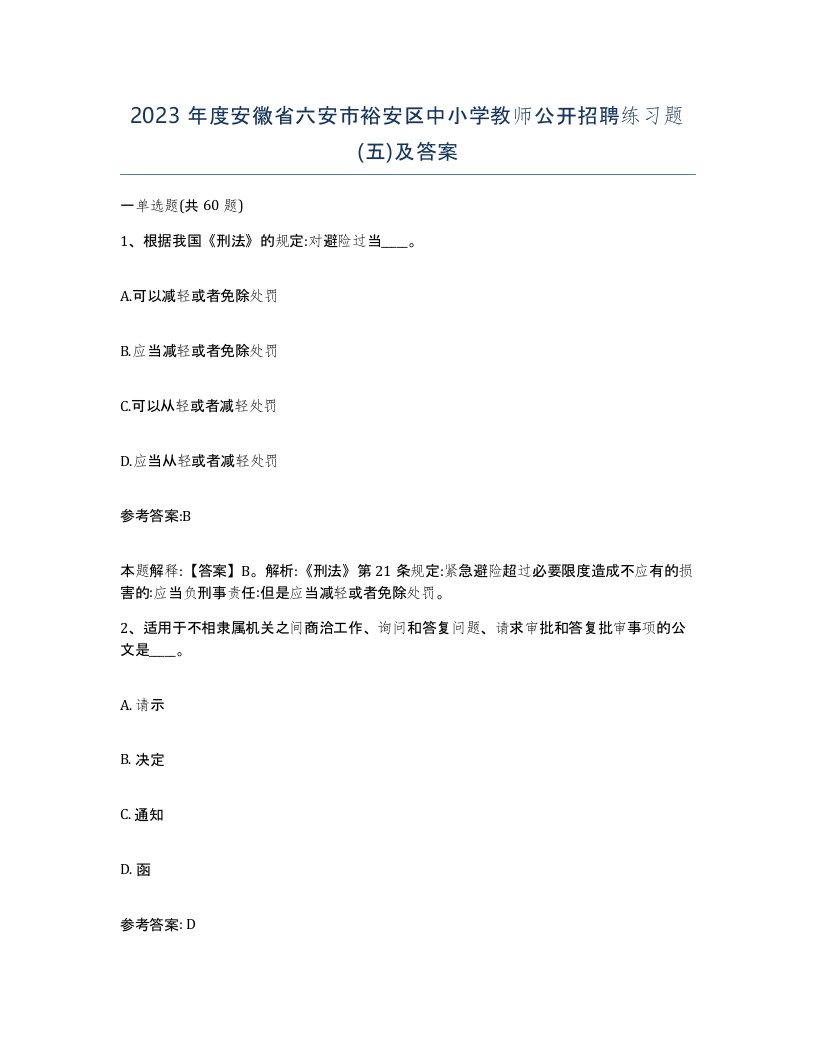 2023 年度安徽省六安市裕安区中小学教师公开招聘练习题(五)及答案

一单选题(共 60 题)

1、根据我国《刑法》的规定:对避险过当____。

A.可以减轻或者免除处罚

B.应当减轻或者免除处罚

C.可以从轻或者减轻处罚

D.应当从轻或者减轻处罚

参考答案:B

本题解释:【答案】B。解析:《刑法》第 21 条规定:紧急避险超过必要限度造成不应有的损害的:应当负刑事责任:但是应当减轻或者免除处罚。

2、适用于不相隶属机关之间商洽工作、询问和答复问题、请求审批和答复批审事项的公文是____。

A. 请示

B. 决定

C. 通知

D. 函

参考答案: D